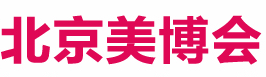 北京美博会